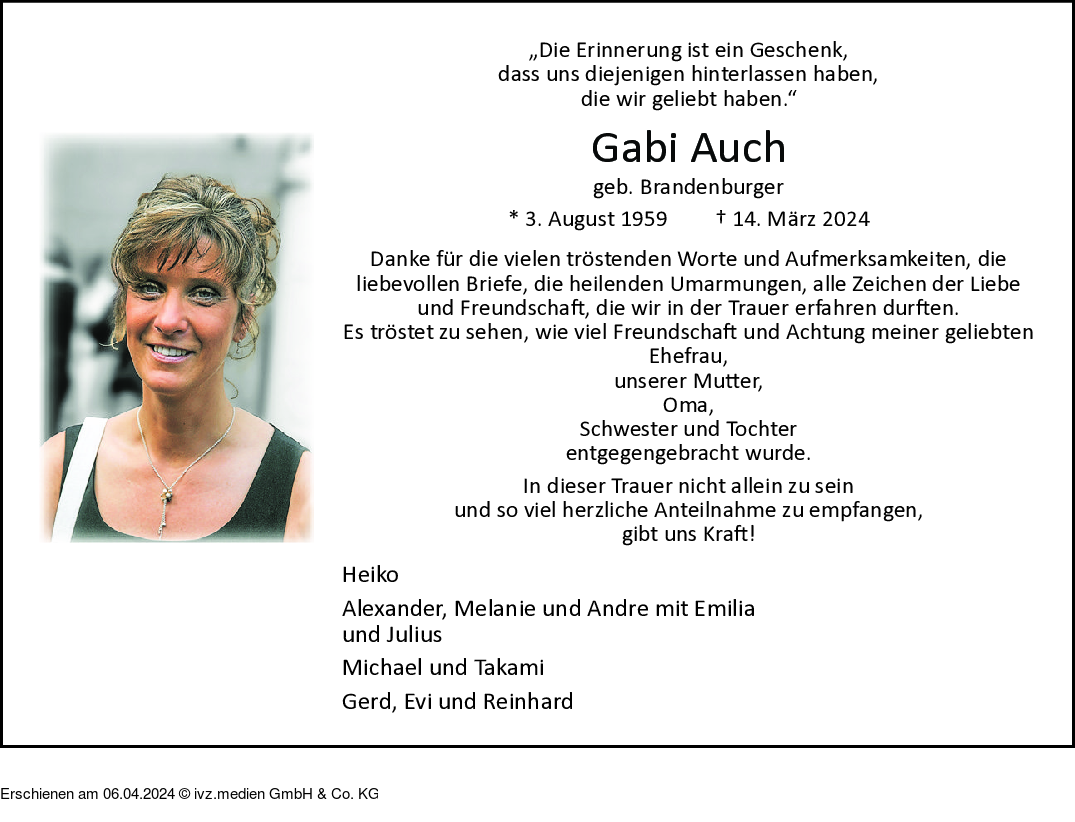 „Die Erinnerung ist ein Geschenk,
dass uns diejenigen hinterlassen haben,
die wir geliebt haben.“

Gabi Auch

geb. Brandenburger

* 3. August 1959 † 14. März 2024

Danke für die vielen tröstenden Worte und Aufmerksamkeiten, die liebevollen Briefe, die heilenden Umarmungen, alle Zeichen der Liebe und Freundschaft, die wir in der Trauer erfahren durften.
Es tröstet zu sehen, wie viel Freundschaft und Achtung meiner geliebten
Ehefrau,
unserer Mutter,
Oma,
Schwester und Tochter
entgegengebracht wurde.

In dieser Trauer nicht allein zu sein
und so viel herzliche Anteilnahme zu empfangen,
gibt uns Kraft!

Heiko

Alexander, Melanie und Andre mit Emilia und Julius

Michael und Takami

Gerd, Evi und Reinhard

Erschienen am 06.04.2024 © ivz.medien GmbH & Co. KG